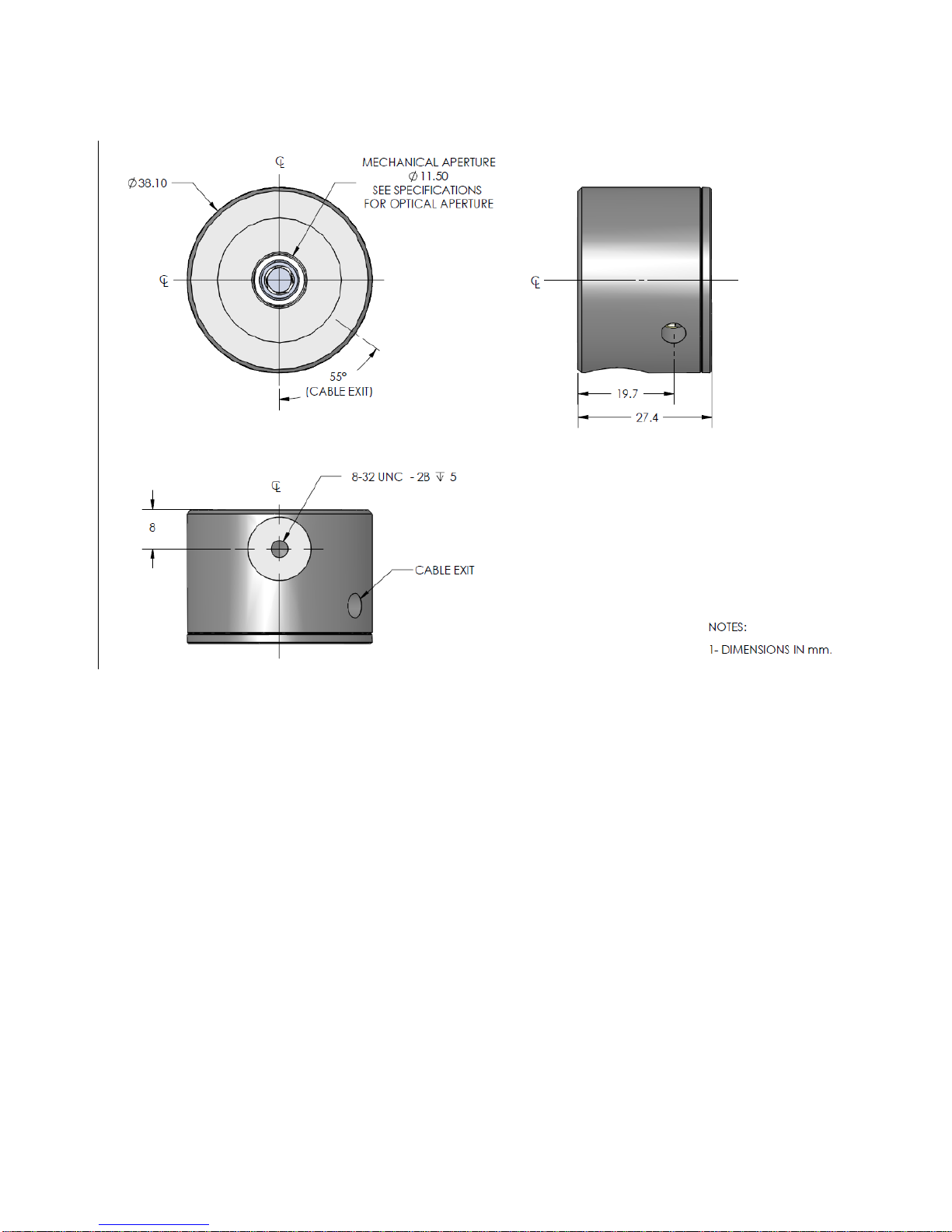 ℄

$\varnothing$38.10

MECHANICAL APERTURE
$\varnothing$ 11.50
SEE SPECIFICATIONS
FOR OPTICAL APERTURE

℄

55°
(CABLE EXIT)

℄

19.7

27.4

℄

8-32 UNC - 2B ↧ 5

8

CABLE EXIT

NOTES:
1- DIMENSIONS IN mm.